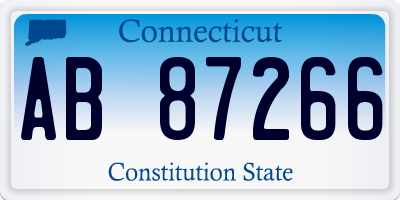 Connecticut

AB 87266

Constitution State